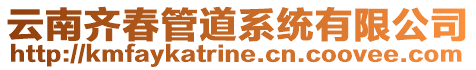 云南齐春管道系统有限公司
http://kmfaykatrine.cn.coovee.com